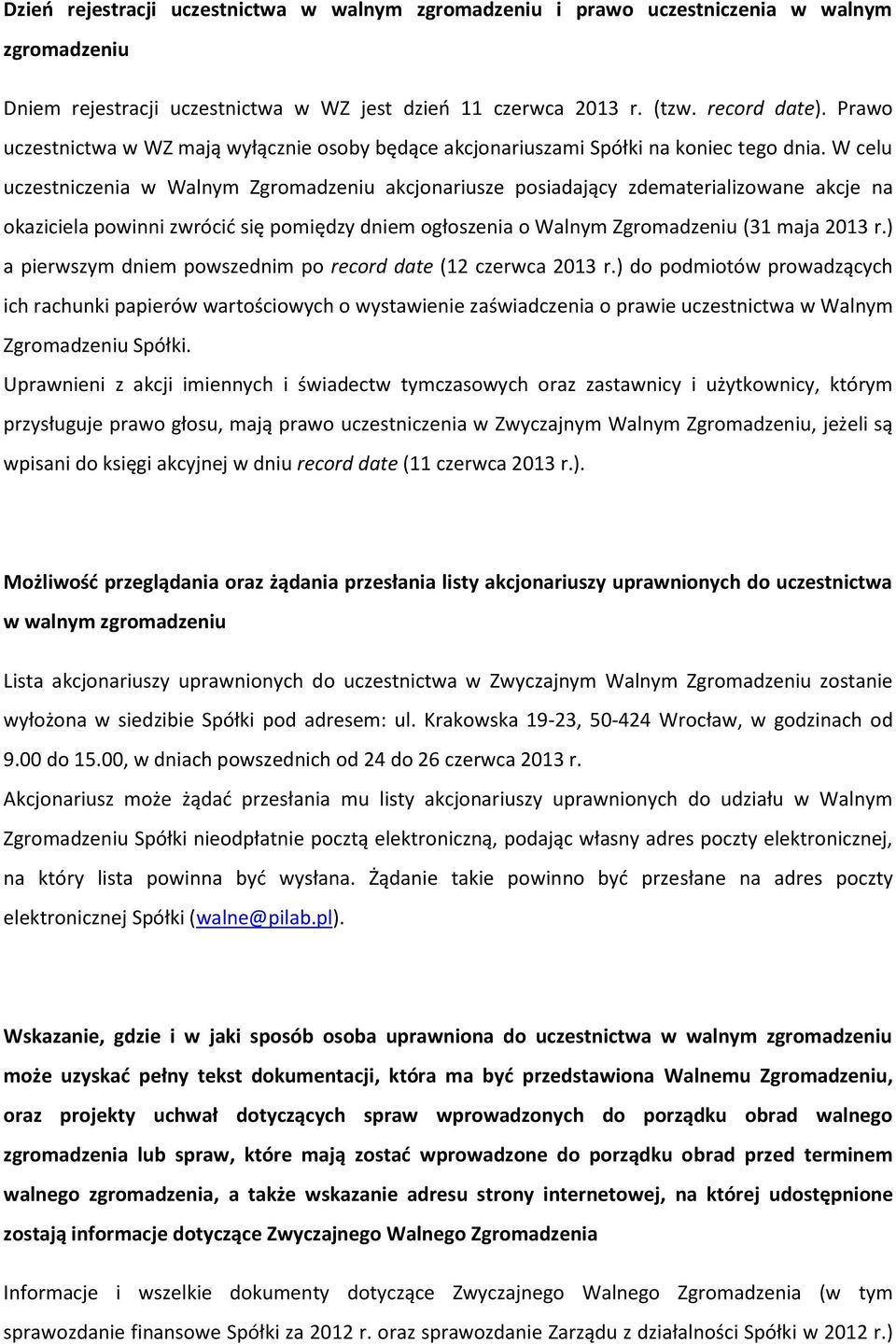 Dzień rejestracji uczestnictwa w walnym zgromadzeniu i prawo uczestniczenia w walnym zgromadzeniu

Dniem rejestracji uczestnictwa w WZ jest dzień 11 czerwca 2013 r. (tzw. record date). Prawo uczestnictwa w WZ mają wyłącznie osoby będące akcjonariuszami Spółki na koniec tego dnia. W celu uczestniczenia w Walnym Zgromadzeniu akcjonariusze posiadający zdematerializowane akcje na okaziciela powinni zwrócić się pomiędzy dniem ogłoszenia o Walnym Zgromadzeniu (31 maja 2013 r.) a pierwszym dniem powszednim po record date (12 czerwca 2013 r.) do podmiotów prowadzących ich rachunki papierów wartościowych o wystawienie zaświadczenia o prawie uczestnictwa w Walnym Zgromadzeniu Spółki.
Uprawnieni z akcji imiennych i świadectw tymczasowych oraz zastawnicy i użytkownicy, którym przysługuje prawo głosu, mają prawo uczestniczenia w Zwyczajnym Walnym Zgromadzeniu, jeżeli są wpisani do księgi akcyjnej w dniu record date (11 czerwca 2013 r.).

Możliwość przeglądania oraz żądania przesłania listy akcjonariuszy uprawnionych do uczestnictwa w walnym zgromadzeniu

Lista akcjonariuszy uprawnionych do uczestnictwa w Zwyczajnym Walnym Zgromadzeniu zostanie wyłożona w siedzibie Spółki pod adresem: ul. Krakowska 19-23, 50-424 Wrocław, w godzinach od 9.00 do 15.00, w dniach powszednich od 24 do 26 czerwca 2013 r.
Akcjonariusz może żądać przesłania mu listy akcjonariuszy uprawnionych do udziału w Walnym Zgromadzeniu Spółki nieodpłatnie pocztą elektroniczną, podając własny adres poczty elektronicznej, na który lista powinna być wysłana. Żądanie takie powinno być przesłane na adres poczty elektronicznej Spółki (walne@pilab.pl).

Wskazanie, gdzie i w jaki sposób osoba uprawniona do uczestnictwa w walnym zgromadzeniu może uzyskać pełny tekst dokumentacji, która ma być przedstawiona Walnemu Zgromadzeniu, oraz projekty uchwał dotyczących spraw wprowadzonych do porządku obrad walnego zgromadzenia lub spraw, które mają zostać wprowadzone do porządku obrad przed terminem walnego zgromadzenia, a także wskazanie adresu strony internetowej, na której udostępnione zostają informacje dotyczące Zwyczajnego Walnego Zgromadzenia

Informacje i wszelkie dokumenty dotyczące Zwyczajnego Walnego Zgromadzenia (w tym sprawozdanie finansowe Spółki za 2012 r. oraz sprawozdanie Zarządu z działalności Spółki w 2012 r.)